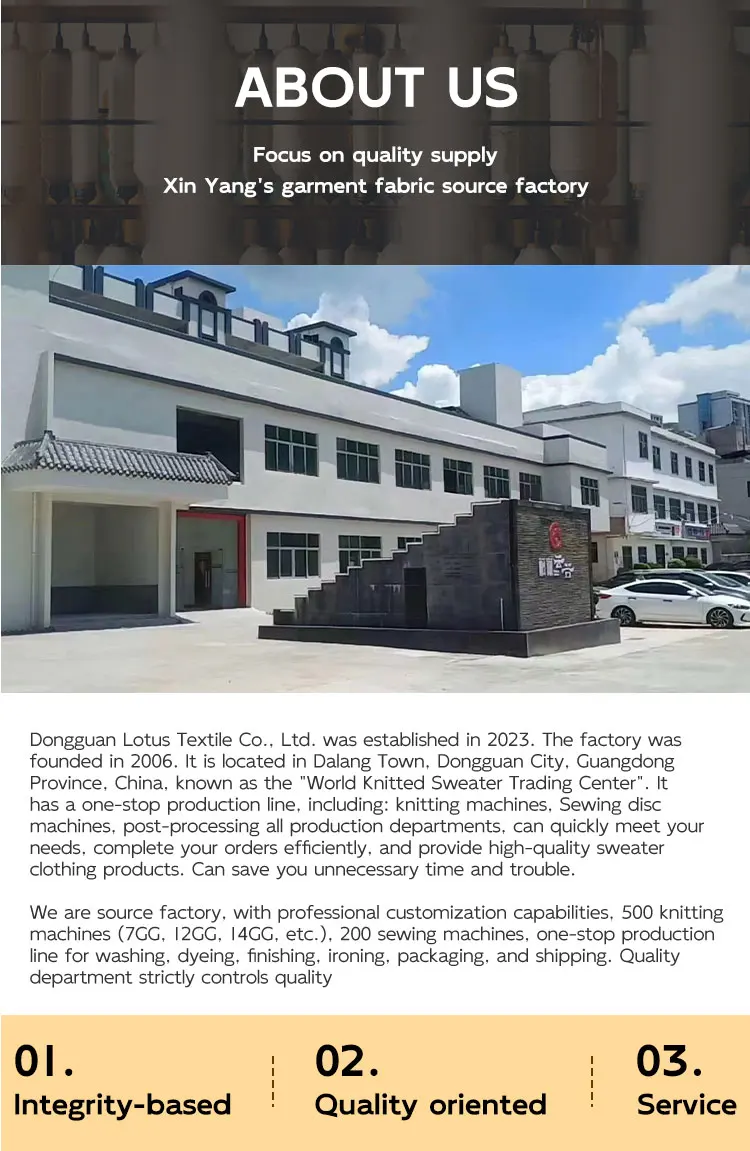 ABOUT US

Focus on quality supply
Xin Yang's garment fabric source factory

Dongguan Lotus Textile Co., Ltd. was established in 2023. The factory was founded in 2006. It is located in Dalang Town, Dongguan City, Guangdong Province, China, known as the "World Knitted Sweater Trading Center". It has a one-stop production line, including: knitting machines, Sewing disc machines, post-processing all production departments, can quickly meet your needs, complete your orders efficiently, and provide high-quality sweater clothing products. Can save you unnecessary time and trouble.

We are source factory, with professional customization capabilities, 500 knitting machines (7GG, 12GG, 14GG, etc.), 200 sewing machines, one-stop production line for washing, dyeing, finishing, ironing, packaging, and shipping. Quality department strictly controls quality

01.
Integrity-based

02.
Quality oriented

03.
Service